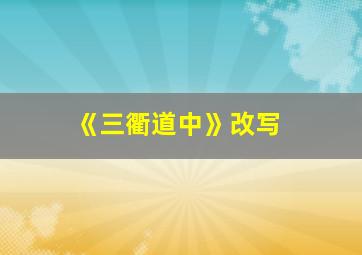 《三衢道中》改写